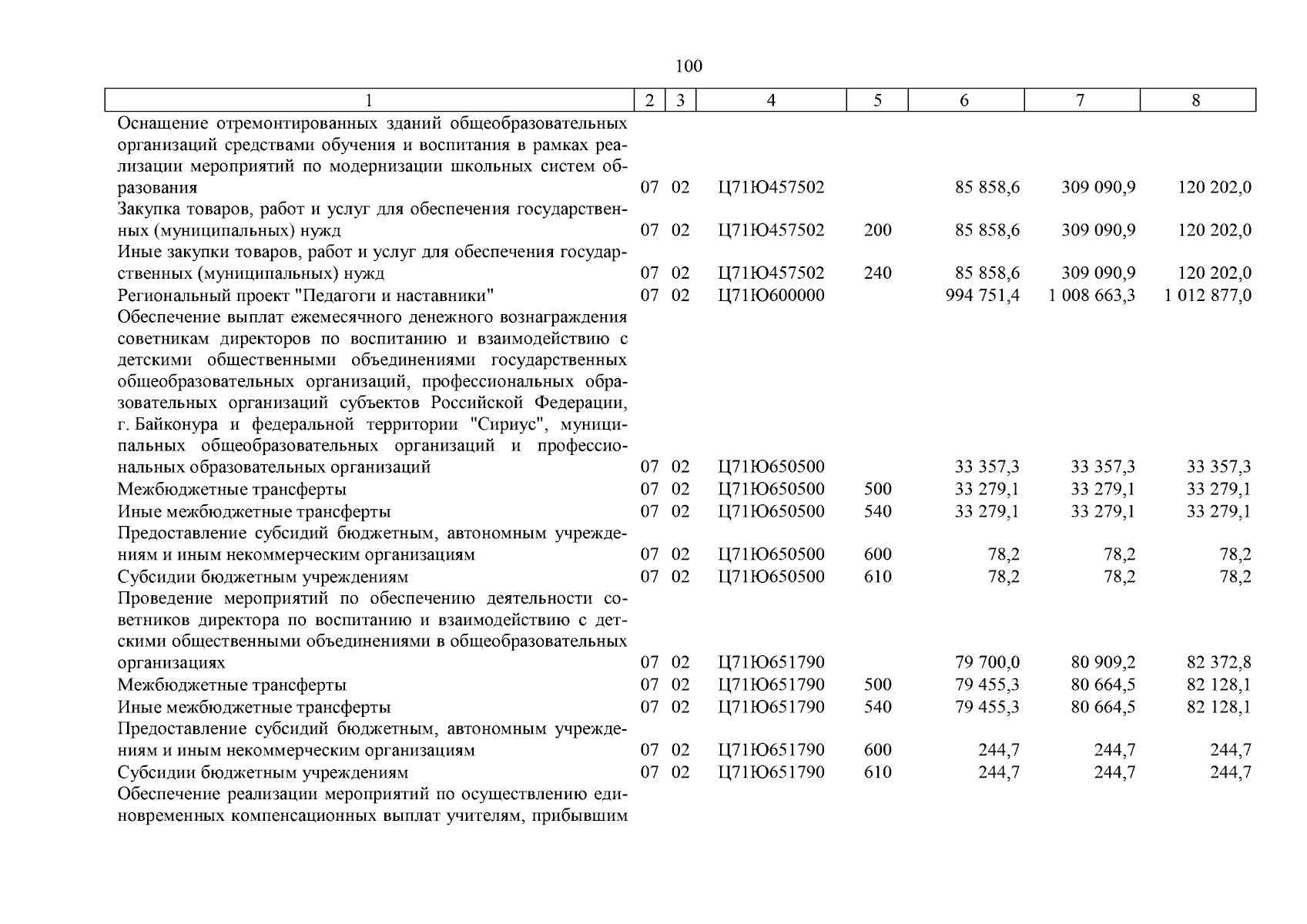 100

| 1 | 2 | 3 | 4 | 5 | 6 | 7 | 8 |
|---|---|---|---|---|---|---|---|
| Оснащение отремонтированных зданий общеобразовательных организаций средствами обучения и воспитания в рамках реализации мероприятий по модернизации школьных систем образования | 07 | 02 | Ц71Ю457502 | | 85 858,6 | 309 090,9 | 120 202,0 |
| Закупка товаров, работ и услуг для обеспечения государственных (муниципальных) нужд | 07 | 02 | Ц71Ю457502 | 200 | 85 858,6 | 309 090,9 | 120 202,0 |
| Иные закупки товаров, работ и услуг для обеспечения государственных (муниципальных) нужд | 07 | 02 | Ц71Ю457502 | 240 | 85 858,6 | 309 090,9 | 120 202,0 |
| Региональный проект "Педагоги и наставники" | 07 | 02 | Ц71Ю600000 | | 994 751,4 | 1 008 663,3 | 1 012 877,0 |
| Обеспечение выплат ежемесячного денежного вознаграждения советникам директоров по воспитанию и взаимодействию с детскими общественными объединениями государственных общеобразовательных организаций, профессиональных образовательных организаций субъектов Российской Федерации, г. Байконура и федеральной территории "Сириус", муниципальных общеобразовательных организаций и профессиональных образовательных организаций | 07 | 02 | Ц71Ю650500 | | 33 357,3 | 33 357,3 | 33 357,3 |
| Межбюджетные трансферты | 07 | 02 | Ц71Ю650500 | 500 | 33 279,1 | 33 279,1 | 33 279,1 |
| Иные межбюджетные трансферты | 07 | 02 | Ц71Ю650500 | 540 | 33 279,1 | 33 279,1 | 33 279,1 |
| Предоставление субсидий бюджетным, автономным учреждениям и иным некоммерческим организациям | 07 | 02 | Ц71Ю650500 | 600 | 78,2 | 78,2 | 78,2 |
| Субсидии бюджетным учреждениям | 07 | 02 | Ц71Ю650500 | 610 | 78,2 | 78,2 | 78,2 |
| Проведение мероприятий по обеспечению деятельности советников директора по воспитанию и взаимодействию с детскими общественными объединениями в общеобразовательных организациях | 07 | 02 | Ц71Ю651790 | | 79 700,0 | 80 909,2 | 82 372,8 |
| Межбюджетные трансферты | 07 | 02 | Ц71Ю651790 | 500 | 79 455,3 | 80 664,5 | 82 128,1 |
| Иные межбюджетные трансферты | 07 | 02 | Ц71Ю651790 | 540 | 79 455,3 | 80 664,5 | 82 128,1 |
| Предоставление субсидий бюджетным, автономным учреждениям и иным некоммерческим организациям | 07 | 02 | Ц71Ю651790 | 600 | 244,7 | 244,7 | 244,7 |
| Субсидии бюджетным учреждениям | 07 | 02 | Ц71Ю651790 | 610 | 244,7 | 244,7 | 244,7 |
| Обеспечение реализации мероприятий по осуществлению единовременных компенсационных выплат учителям, прибывшим | | | | | | | |